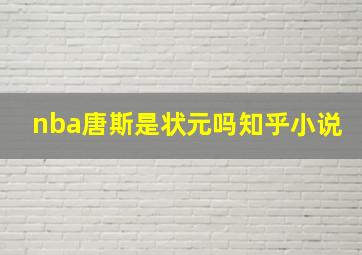 nba唐斯是状元吗知乎小说